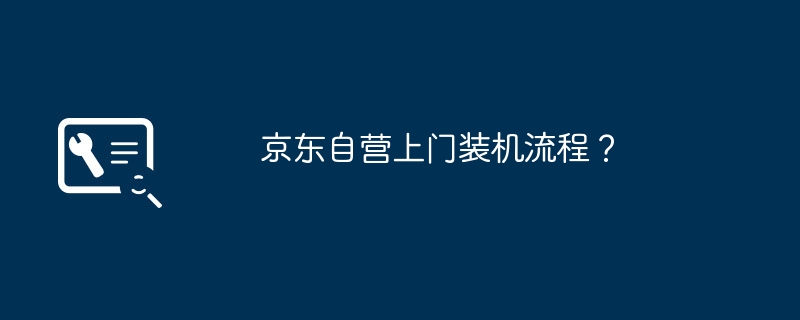 京东自营上门装机流程？